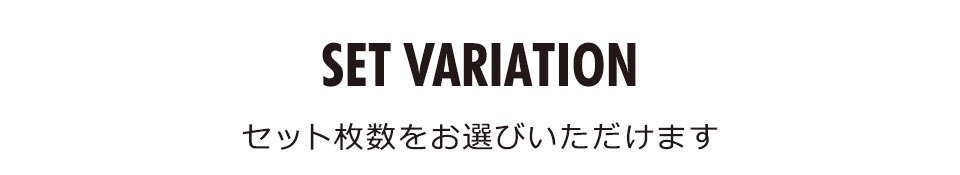 SET VARIATION

セット枚数をお選びいただけます